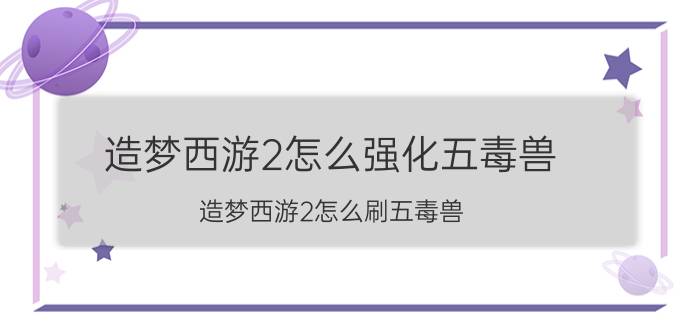 造梦西游2怎么强化五毒兽

造梦西游2怎么刷五毒兽